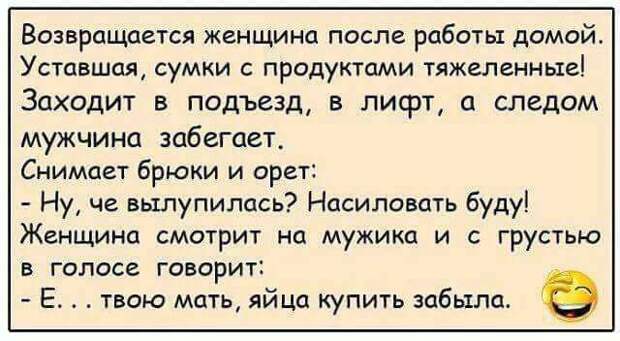 Возвращается женщина после работы домой. Уставшая, сумки с продуктами тяжеленные! Заходит в подъезд, в лифт, а следом мужчина забегает.
Снимает брюки и орет:
- Ну, че вылупилась? Насиловать буду!
Женщина смотрит на мужика и с грустью в голосе говорит:
- Е. . . твою мать, яйца купить забыла.